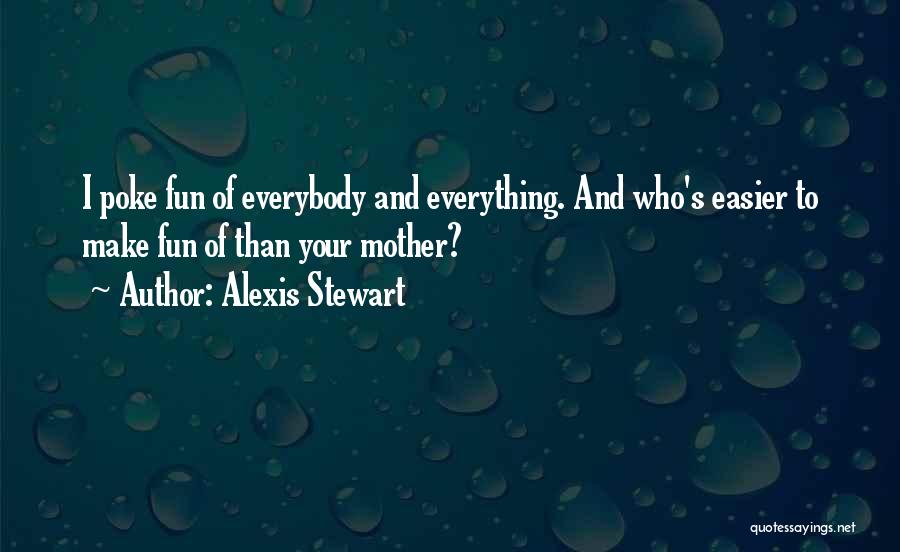 I poke fun of everybody and everything. And who's easier to make fun of than your mother?
~ Author: Alexis Stewart

quotessayings.net